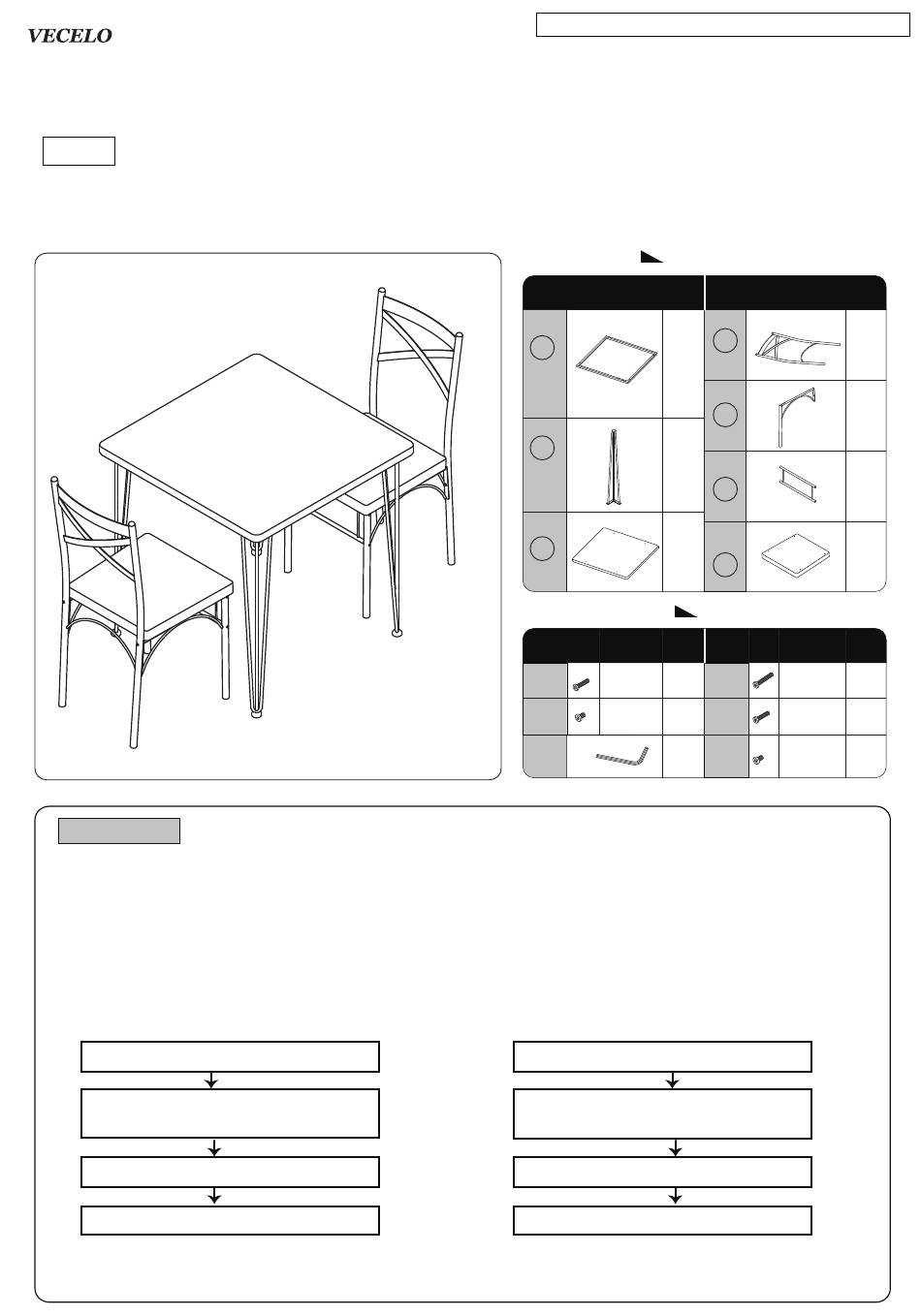 VECELO